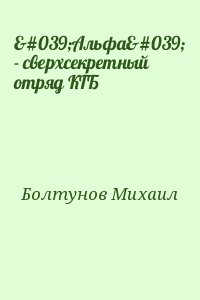 &#039;Альфа&#039; - сверхсекретный отряд КГБ

Болтунов Михаил